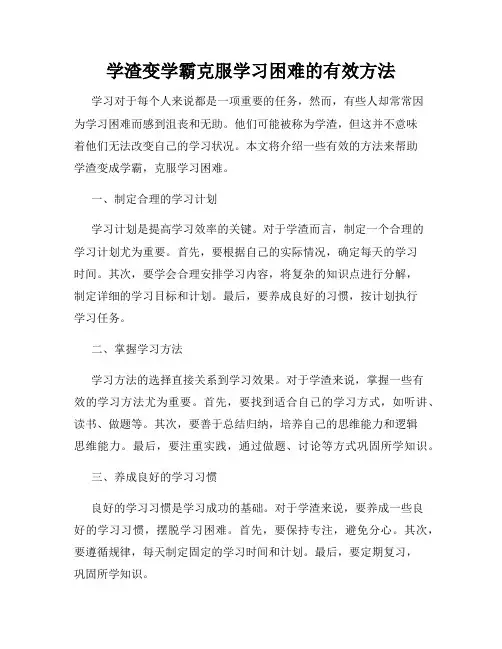 学渣变学霸克服学习困难的有效方法

学习对于每个人来说都是一项重要的任务，然而，有些人却常常因为学习困难而感到沮丧和无助。他们可能被称为学渣，但这并不意味着他们无法改变自己的学习状况。本文将介绍一些有效的方法来帮助学渣变成学霸，克服学习困难。

一、制定合理的学习计划

学习计划是提高学习效率的关键。对于学渣而言，制定一个合理的学习计划尤为重要。首先，要根据自己的实际情况，确定每天的学习时间。其次，要学会合理安排学习内容，将复杂的知识点进行分解，制定详细的学习目标和计划。最后，要养成良好的习惯，按计划执行学习任务。

二、掌握学习方法

学习方法的选择直接关系到学习效果。对于学渣来说，掌握一些有效的学习方法尤为重要。首先，要找到适合自己的学习方式，如听讲、读书、做题等。其次，要善于总结归纳，培养自己的思维能力和逻辑思维能力。最后，要注重实践，通过做题、讨论等方式巩固所学知识。

三、养成良好的学习习惯

良好的学习习惯是学习成功的基础。对于学渣来说，要养成一些良好的学习习惯，摆脱学习困难。首先，要保持专注，避免分心。其次，要遵循规律，每天制定固定的学习时间和计划。最后，要定期复习，巩固所学知识。